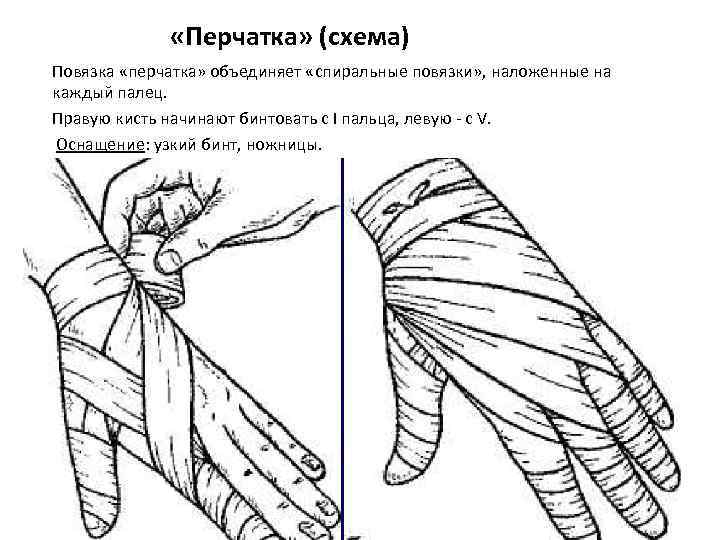 «Перчатка» (схема)

Повязка «перчатка» объединяет «спиральные повязки», наложенные на каждый палец.

Правую кисть начинают бинтовать с I пальца, левую - с V.

Оснащение: узкий бинт, ножницы.